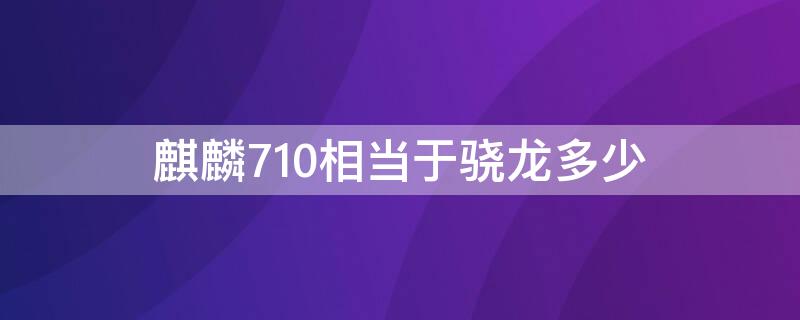 麒麟710相当于骁龙多少